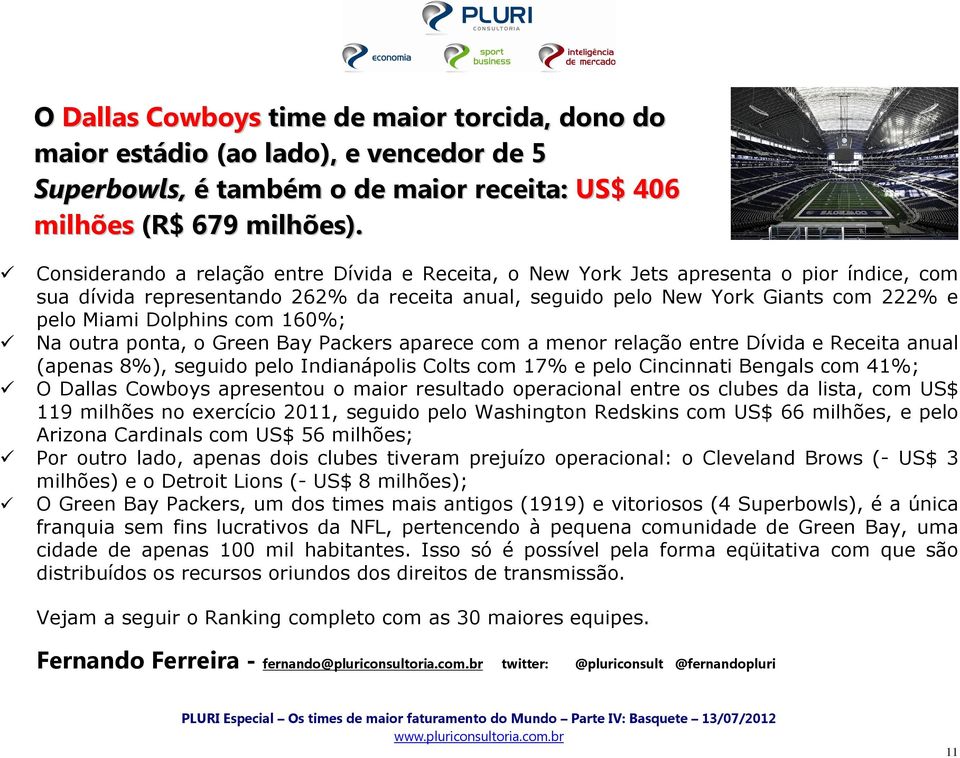 PLURI
CONSULTORIA

economia sport business inteligência de mercado

O Dallas Cowboys time de maior torcida, dono do maior estádio (ao lado), e vencedor de 5 Superbowls, é também o de maior receita: US$ 406 milhões (R$ 679 milhões).

✓ Considerando a relação entre Dívida e Receita, o New York Jets apresenta o pior índice, com sua dívida representando 262% da receita anual, seguido pelo New York Giants com 222% e pelo Miami Dolphins com 160%;
✓ Na outra ponta, o Green Bay Packers aparece com a menor relação entre Dívida e Receita anual (apenas 8%), seguido pelo Indianápolis Colts com 17% e pelo Cincinnati Bengals com 41%;
✓ O Dallas Cowboys apresentou o maior resultado operacional entre os clubes da lista, com US$ 119 milhões no exercício 2011, seguido pelo Washington Redskins com US$ 66 milhões, e pelo Arizona Cardinals com US$ 56 milhões;
✓ Por outro lado, apenas dois clubes tiveram prejuízo operacional: o Cleveland Brows (- US$ 3 milhões) e o Detroit Lions (- US$ 8 milhões);
✓ O Green Bay Packers, um dos times mais antigos (1919) e vitoriosos (4 Superbowls), é a única franquia sem fins lucrativos da NFL, pertencendo à pequena comunidade de Green Bay, uma cidade de apenas 100 mil habitantes. Isso só é possível pela forma eqüitativa com que são distribuídos os recursos oriundos dos direitos de transmissão.

Vejam a seguir o Ranking completo com as 30 maiores equipes.

Fernando Ferreira - fernando@pluriconsultoria.com.br twitter: @pluriconsult @fernandopluri

PLURI Especial – Os times de maior faturamento do Mundo – Parte IV: Basquete – 13/07/2012
www.pluriconsultoria.com.br

11